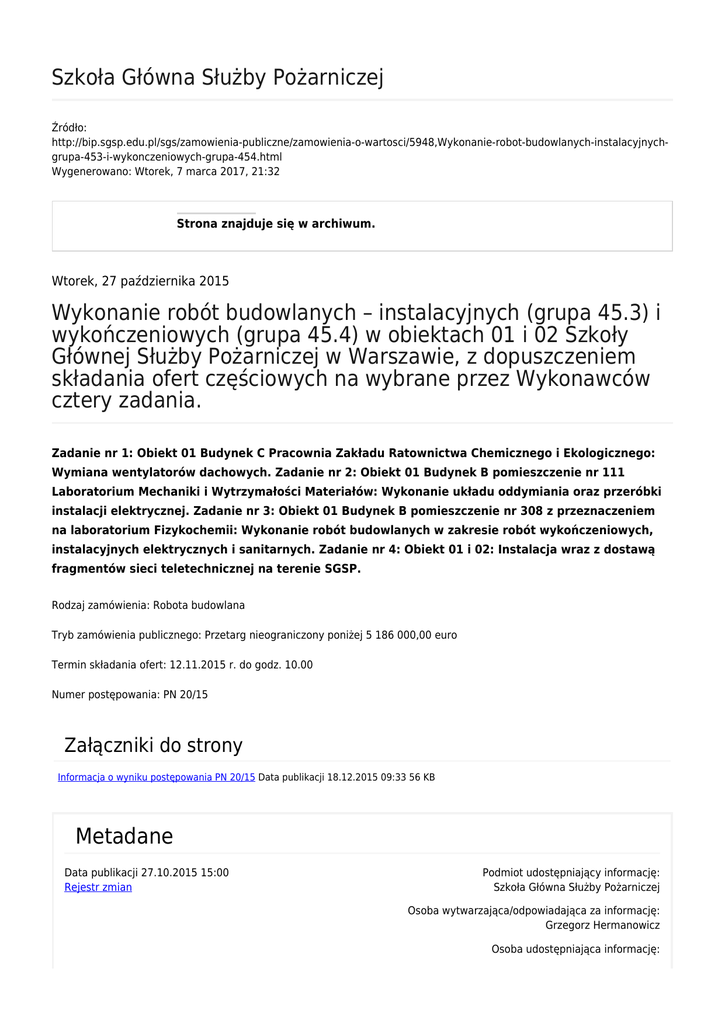 Szkoła Główna Służby Pożarniczej

Źródło:
http://bip.sgsp.edu.pl/sgs/zamowienia-publiczne/zamowienia-o-wartosci/5948,Wykonanie-robot-budowlanych-instalacyjnych-grupa-453-i-wykonczeniowych-grupa-454.html
Wygenerowano: Wtorek, 7 marca 2017, 21:32

Strona znajduje się w archiwum.

Wtorek, 27 października 2015

Wykonanie robót budowlanych – instalacyjnych (grupa 45.3) i wykończeniowych (grupa 45.4) w obiektach 01 i 02 Szkoły Głównej Służby Pożarniczej w Warszawie, z dopuszczeniem składania ofert częściowych na wybrane przez Wykonawców cztery zadania.

Zadanie nr 1: Obiekt 01 Budynek C Pracownia Zakładu Ratownictwa Chemicznego i Ekologicznego: Wymiana wentylatorów dachowych. Zadanie nr 2: Obiekt 01 Budynek B pomieszczenie nr 111 Laboratorium Mechaniki i Wytrzymałości Materiałów: Wykonanie układu oddymiania oraz przeróbki instalacji elektrycznej. Zadanie nr 3: Obiekt 01 Budynek B pomieszczenie nr 308 z przeznaczeniem na laboratorium Fizykochemii: Wykonanie robót budowlanych w zakresie robót wykończeniowych, instalacyjnych elektrycznych i sanitarnych. Zadanie nr 4: Obiekt 01 i 02: Instalacja wraz z dostawą fragmentów sieci teletechnicznej na terenie SGSP.

Rodzaj zamówienia: Robota budowlana

Tryb zamówienia publicznego: Przetarg nieograniczony poniżej 5 186 000,00 euro

Termin składania ofert: 12.11.2015 r. do godz. 10.00

Numer postępowania: PN 20/15

Załączniki do strony

Informacja o wyniku postępowania PN 20/15 Data publikacji 18.12.2015 09:33 56 KB

Metadane

Data publikacji 27.10.2015 15:00
Rejestr zmian

Podmiot udostępniający informację:
Szkoła Główna Służby Pożarniczej

Osoba wytwarzająca/odpowiadająca za informację:
Grzegorz Hermanowicz

Osoba udostępniająca informację: